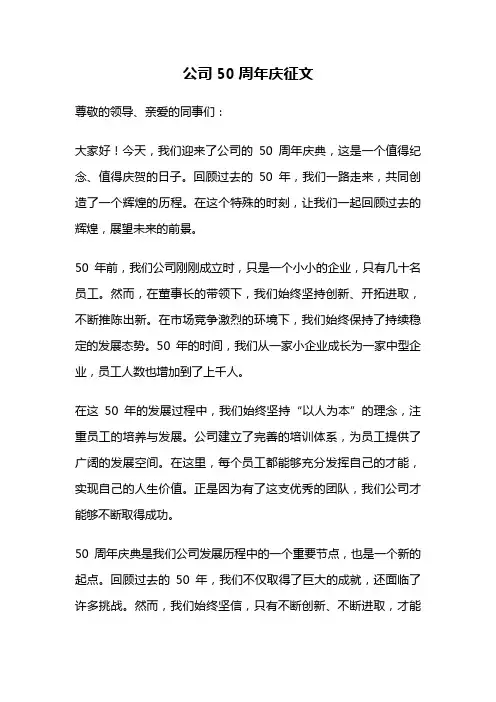 公司 50 周年庆征文

尊敬的领导、亲爱的同事们：

大家好！今天，我们迎来了公司的 50 周年庆典，这是一个值得纪念、值得庆贺的日子。回顾过去的 50 年，我们一路走来，共同创造了一个辉煌的历程。在这个特殊的时刻，让我们一起回顾过去的辉煌，展望未来的前景。

50 年前，我们公司刚刚成立时，只是一个小小的企业，只有几十名员工。然而，在董事长的带领下，我们始终坚持创新、开拓进取，不断推陈出新。在市场竞争激烈的环境下，我们始终保持了持续稳定的发展态势。50 年的时间，我们从一家小企业成长为一家中型企业，员工人数也增加到了上千人。

在这 50 年的发展过程中，我们始终坚持“以人为本”的理念，注重员工的培养与发展。公司建立了完善的培训体系，为员工提供了广阔的发展空间。在这里，每个员工都能够充分发挥自己的才能，实现自己的人生价值。正是因为有了这支优秀的团队，我们公司才能够不断取得成功。

50 周年庆典是我们公司发展历程中的一个重要节点，也是一个新的起点。回顾过去的 50 年，我们不仅取得了巨大的成就，还面临了许多挑战。然而，我们始终坚信，只有不断创新、不断进取，才能